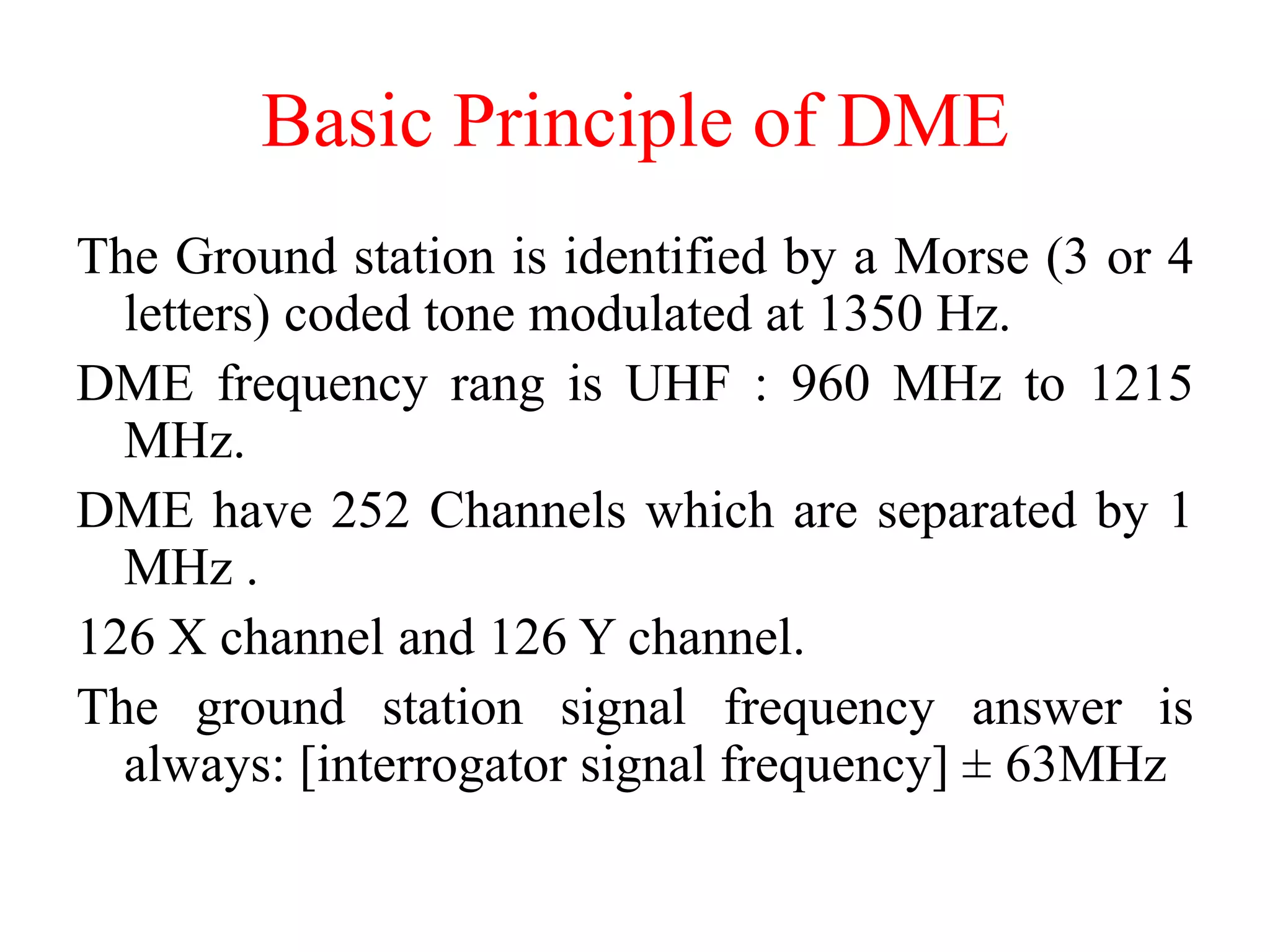 Basic Principle of DME

The Ground station is identified by a Morse (3 or 4 letters) coded tone modulated at 1350 Hz.

DME frequency rang is UHF : 960 MHz to 1215 MHz.

DME have 252 Channels which are separated by 1 MHz .

126 X channel and 126 Y channel.

The ground station signal frequency answer is always: [interrogator signal frequency] ± 63MHz